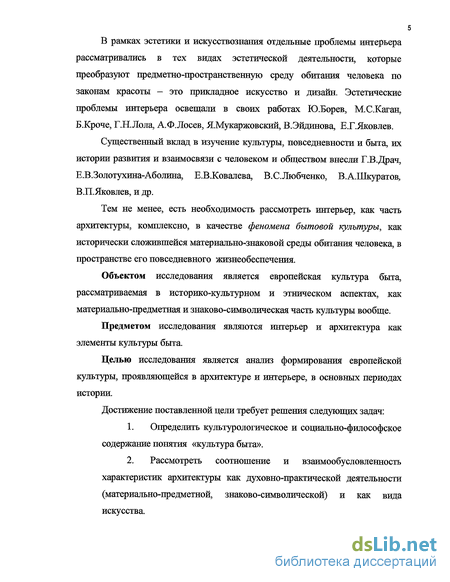 5

В рамках эстетики и искусствознания отдельные проблемы интерьера рассматривались в тех видах эстетической деятельности, которые преобразуют предметно-пространственную среду обитания человека по законам красоты – это прикладное искусство и дизайн. Эстетические проблемы интерьера освещали в своих работах Ю.Борев, М.С.Каган, Б.Кроче, Г.Н.Лола, А.Ф.Лосев, Я.Мукаржовский, В.Эйдинова, Е.Г.Яковлев.

Существенный вклад в изучение культуры, повседневности и быта, их истории развития и взаимосвязи с человеком и обществом внесли Г.В.Драч, Е.В.Золотухина-Аболина, Е.В.Ковалева, В.С.Любченко, В.А.Шкуратов, В.П.Яковлев, и др.

Тем не менее, есть необходимость рассмотреть интерьер, как часть архитектуры, комплексно, в качестве феномена бытовой культуры, как исторически сложившейся материально-знаковой среды обитания человека, в пространстве его повседневного жизнеобеспечения.

Объектом исследования является европейская культура быта, рассматриваемая в историко-культурном и этническом аспектах, как материально-предметная и знаково-символическая часть культуры вообще.

Предметом исследования являются интерьер и архитектура как элементы культуры быта.

Целью исследования является анализ формирования европейской культуры, проявляющейся в архитектуре и интерьере, в основных периодах истории.

Достижение поставленной цели требует решения следующих задач:

1. Определить культурологическое и социально-философское содержание понятия «культура быта».

2. Рассмотреть соотношение и взаимообусловленность характеристик архитектуры как духовно-практической деятельности (материально-предметной, знаково-символической) и как вида искусства.

dsLib.net
библиотека диссертаций